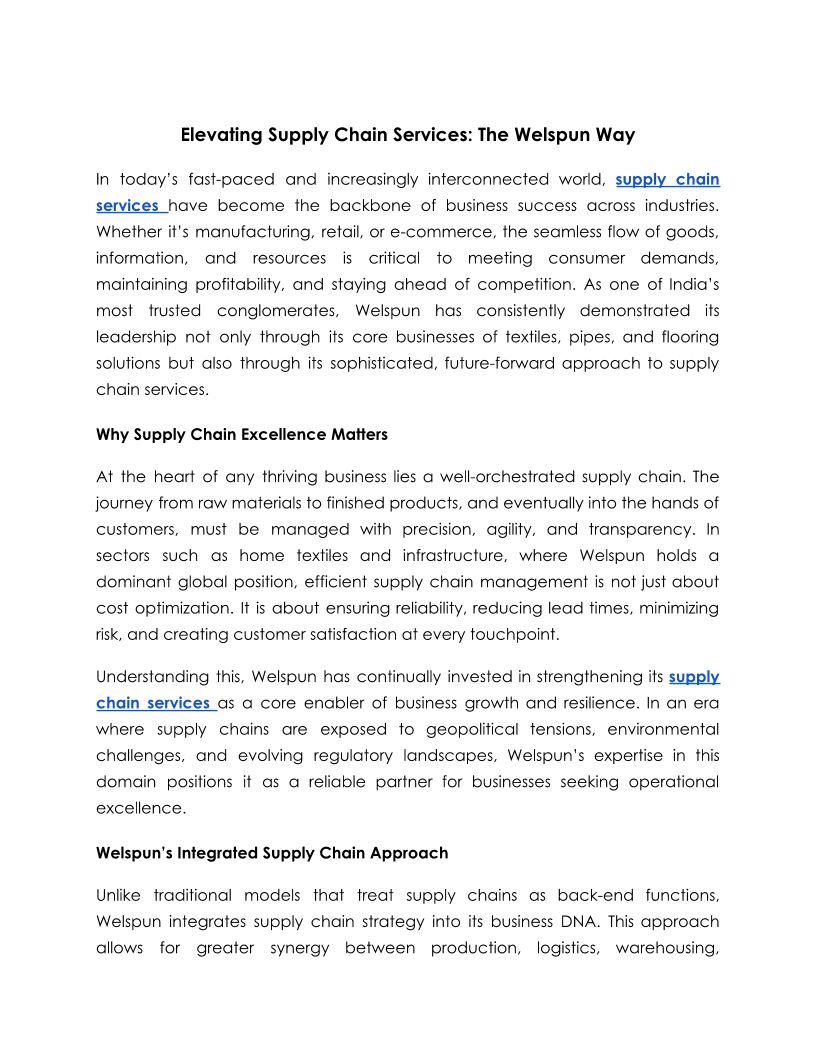 Elevating Supply Chain Services: The Welspun Way

In today's fast-paced and increasingly interconnected world, supply chain services have become the backbone of business success across industries. Whether it's manufacturing, retail, or e-commerce, the seamless flow of goods, information, and resources is critical to meeting consumer demands, maintaining profitability, and staying ahead of competition. As one of India's most trusted conglomerates, Welspun has consistently demonstrated its leadership not only through its core businesses of textiles, pipes, and flooring solutions but also through its sophisticated, future-forward approach to supply chain services.

Why Supply Chain Excellence Matters

At the heart of any thriving business lies a well-orchestrated supply chain. The journey from raw materials to finished products, and eventually into the hands of customers, must be managed with precision, agility, and transparency. In sectors such as home textiles and infrastructure, where Welspun holds a dominant global position, efficient supply chain management is not just about cost optimization. It is about ensuring reliability, reducing lead times, minimizing risk, and creating customer satisfaction at every touchpoint.

Understanding this, Welspun has continually invested in strengthening its supply chain services as a core enabler of business growth and resilience. In an era where supply chains are exposed to geopolitical tensions, environmental challenges, and evolving regulatory landscapes, Welspun's expertise in this domain positions it as a reliable partner for businesses seeking operational excellence.

Welspun's Integrated Supply Chain Approach

Unlike traditional models that treat supply chains as back-end functions, Welspun integrates supply chain strategy into its business DNA. This approach allows for greater synergy between production, logistics, warehousing,